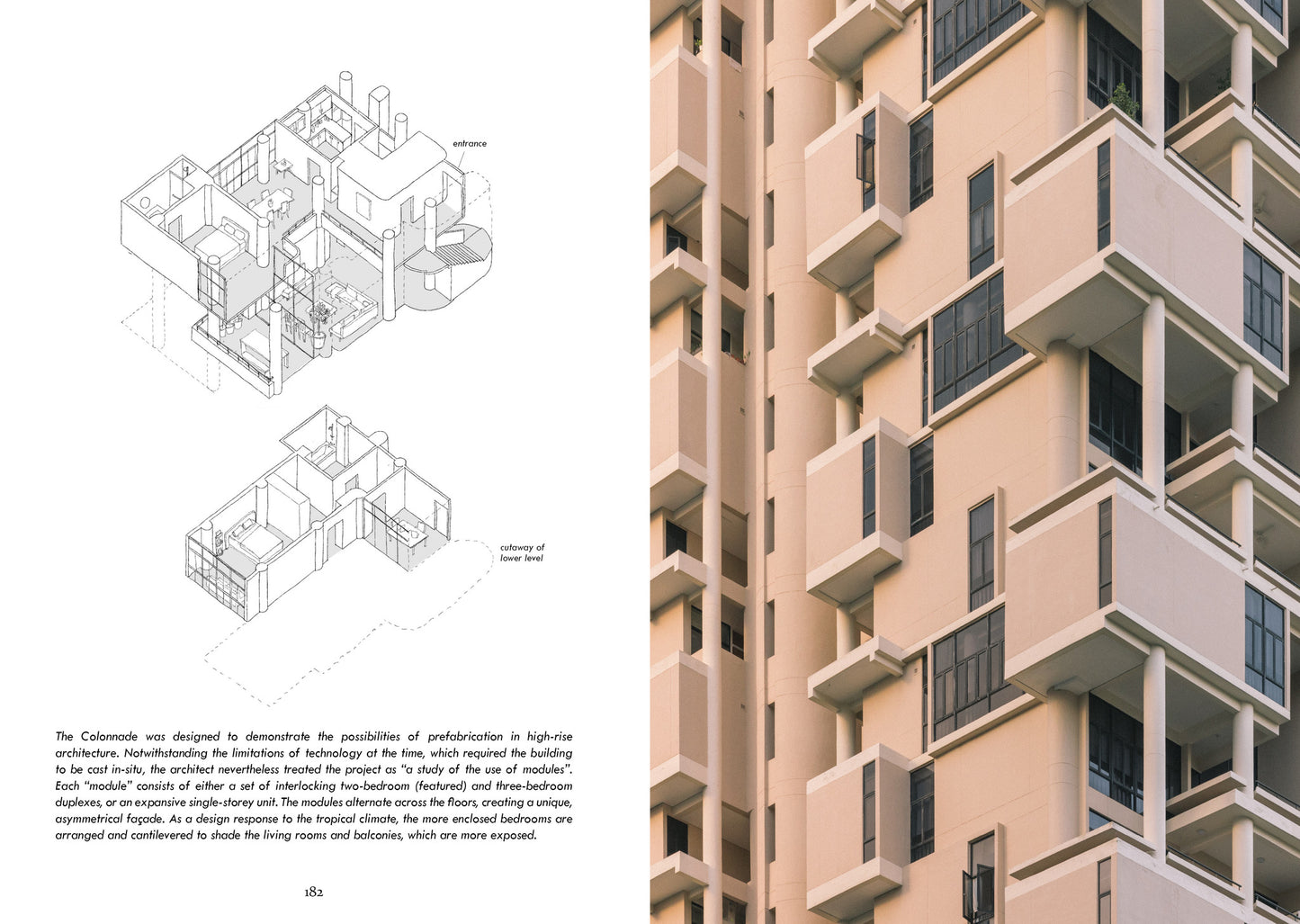 entrance

cutaway of
lower level

The Colonnade was designed to demonstrate the possibilities of prefabrication in high-rise architecture. Notwithstanding the limitations of technology at the time, which required the building to be cast in-situ, the architect nevertheless treated the project as "a study of the use of modules". Each "module" consists of either a set of interlocking two-bedroom (featured) and three-bedroom duplexes, or an expansive single-storey unit. The modules alternate across the floors, creating a unique, asymmetrical façade. As a design response to the tropical climate, the more enclosed bedrooms are arranged and cantilevered to shade the living rooms and balconies, which are more exposed.

182